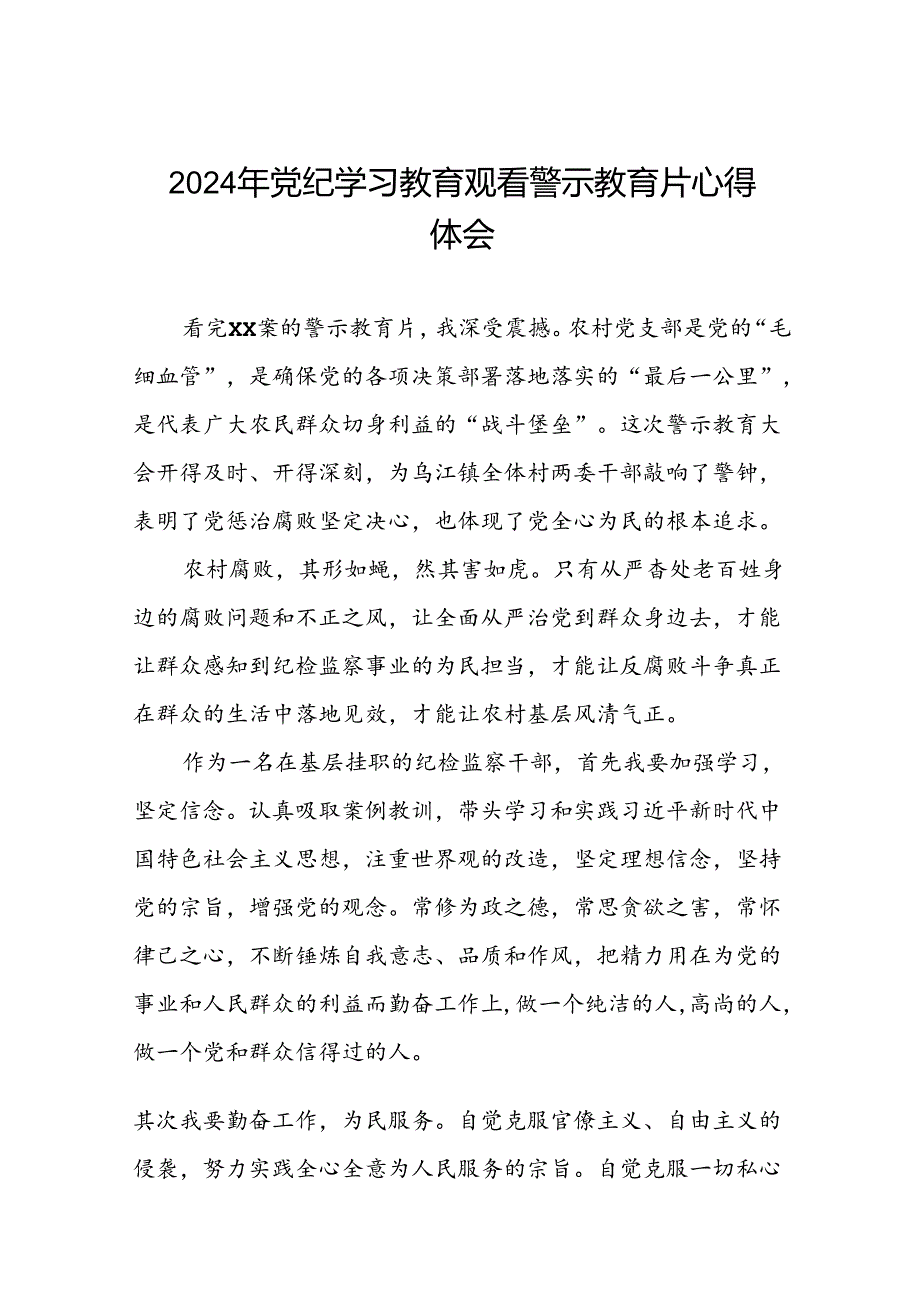 2024年党纪学习教育观看警示教育片心得体会

看完XX案的警示教育片，我深受震撼。农村党支部是党的“毛细血管”，是确保党的各项决策部署落地落实的“最后一公里”，是代表广大农民群众切身利益的“战斗堡垒”。这次警示教育大会开得及时、开得深刻，为乌江镇全体村两委干部敲响了警钟，表明了党惩治腐败坚定决心，也体现了党全心为民的根本追求。

农村腐败，其形如蝇，然其害如虎。只有从严查处老百姓身边的腐败问题和不正之风，让全面从严治党到群众身边去，才能让群众感知到纪检监察事业的为民担当，才能让反腐败斗争真正在群众的生活中落地见效，才能让农村基层风清气正。

作为一名在基层挂职的纪检监察干部，首先我要加强学习，坚定信念。认真吸取案例教训，带头学习和实践习近平新时代中国特色社会主义思想，注重世界观的改造，坚定理想信念，坚持党的宗旨，增强党的观念。常修为政之德，常思贪欲之害，常怀律己之心，不断锤炼自我意志、品质和作风，把精力用在为党的事业和人民群众的利益而勤奋工作上，做一个纯洁的人，高尚的人，做一个党和群众信得过的人。

其次我要勤奋工作，为民服务。自觉克服官僚主义、自由主义的侵袭，努力实践全心全意为人民服务的宗旨。自觉克服一切私心